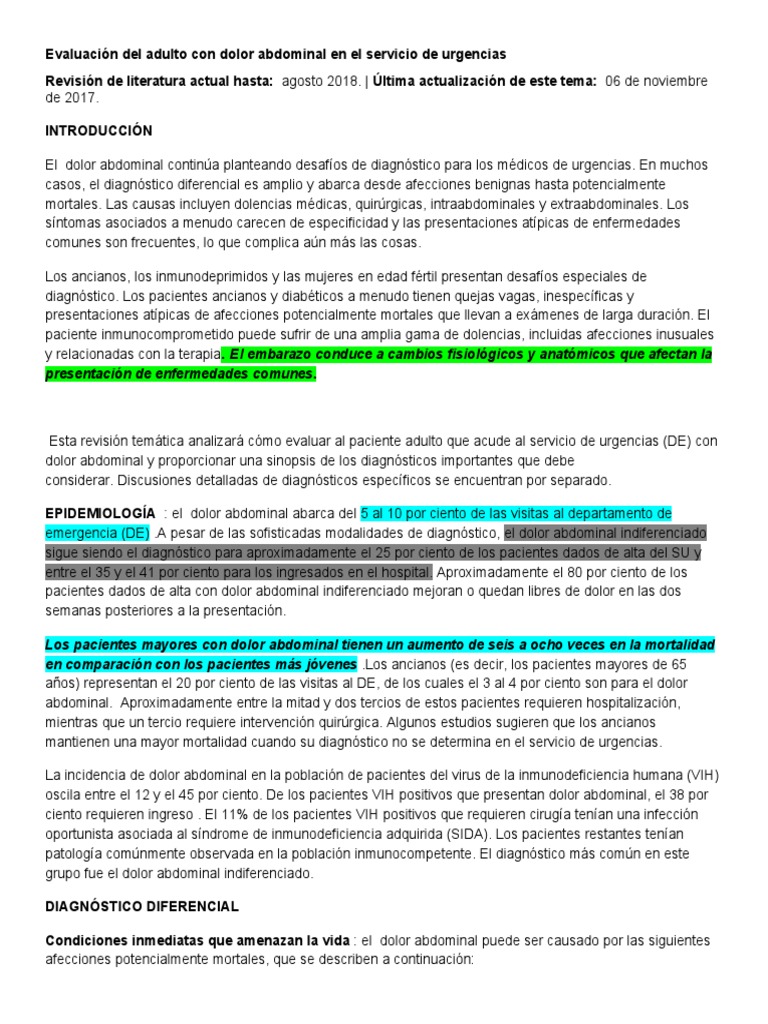 Evaluación del adulto con dolor abdominal en el servicio de urgencias

Revisión de literatura actual hasta: agosto 2018. | Última actualización de este tema: 06 de noviembre de 2017.

INTRODUCCIÓN

El dolor abdominal continúa planteando desafíos de diagnóstico para los médicos de urgencias. En muchos casos, el diagnóstico diferencial es amplio y abarca desde afecciones benignas hasta potencialmente mortales. Las causas incluyen dolencias médicas, quirúrgicas, intraabdominales y extraabdominales. Los síntomas asociados a menudo carecen de especificidad y las presentaciones atípicas de enfermedades comunes son frecuentes, lo que complica aún más las cosas.

Los ancianos, los inmunodeprimidos y las mujeres en edad fértil presentan desafíos especiales de diagnóstico. Los pacientes ancianos y diabéticos a menudo tienen quejas vagas, inespecíficas y presentaciones atípicas de afecciones potencialmente mortales que llevan a exámenes de larga duración. El paciente inmunocomprometido puede sufrir de una amplia gama de dolencias, incluidas afecciones inusuales y relacionadas con la terapia. El embarazo conduce a cambios fisiológicos y anatómicos que afectan la presentación de enfermedades comunes.

Esta revisión temática analizará cómo evaluar al paciente adulto que acude al servicio de urgencias (DE) con dolor abdominal y proporcionar una sinopsis de los diagnósticos importantes que debe considerar. Discusiones detalladas de diagnósticos específicos se encuentran por separado.

EPIDEMIOLOGÍA : el dolor abdominal abarca del 5 al 10 por ciento de las visitas al departamento de emergencia (DE) .A pesar de las sofisticadas modalidades de diagnóstico, el dolor abdominal indiferenciado sigue siendo el diagnóstico para aproximadamente el 25 por ciento de los pacientes dados de alta del SU y entre el 35 y el 41 por ciento para los ingresados en el hospital. Aproximadamente el 80 por ciento de los pacientes dados de alta con dolor abdominal indiferenciado mejoran o quedan libres de dolor en las dos semanas posteriores a la presentación.

Los pacientes mayores con dolor abdominal tienen un aumento de seis a ocho veces en la mortalidad en comparación con los pacientes más jóvenes .Los ancianos (es decir, los pacientes mayores de 65 años) representan el 20 por ciento de las visitas al DE, de los cuales el 3 al 4 por ciento son para el dolor abdominal. Aproximadamente entre la mitad y dos tercios de estos pacientes requieren hospitalización, mientras que un tercio requiere intervención quirúrgica. Algunos estudios sugieren que los ancianos mantienen una mayor mortalidad cuando su diagnóstico no se determina en el servicio de urgencias.

La incidencia de dolor abdominal en la población de pacientes del virus de la inmunodeficiencia humana (VIH) oscila entre el 12 y el 45 por ciento. De los pacientes VIH positivos que presentan dolor abdominal, el 38 por ciento requieren ingreso . El 11% de los pacientes VIH positivos que requieren cirugía tenían una infección oportunista asociada al síndrome de inmunodeficiencia adquirida (SIDA). Los pacientes restantes tenían patología comúnmente observada en la población inmunocompetente. El diagnóstico más común en este grupo fue el dolor abdominal indiferenciado.

DIAGNÓSTICO DIFERENCIAL

Condiciones inmediatas que amenazan la vida : el dolor abdominal puede ser causado por las siguientes afecciones potencialmente mortales, que se describen a continuación: